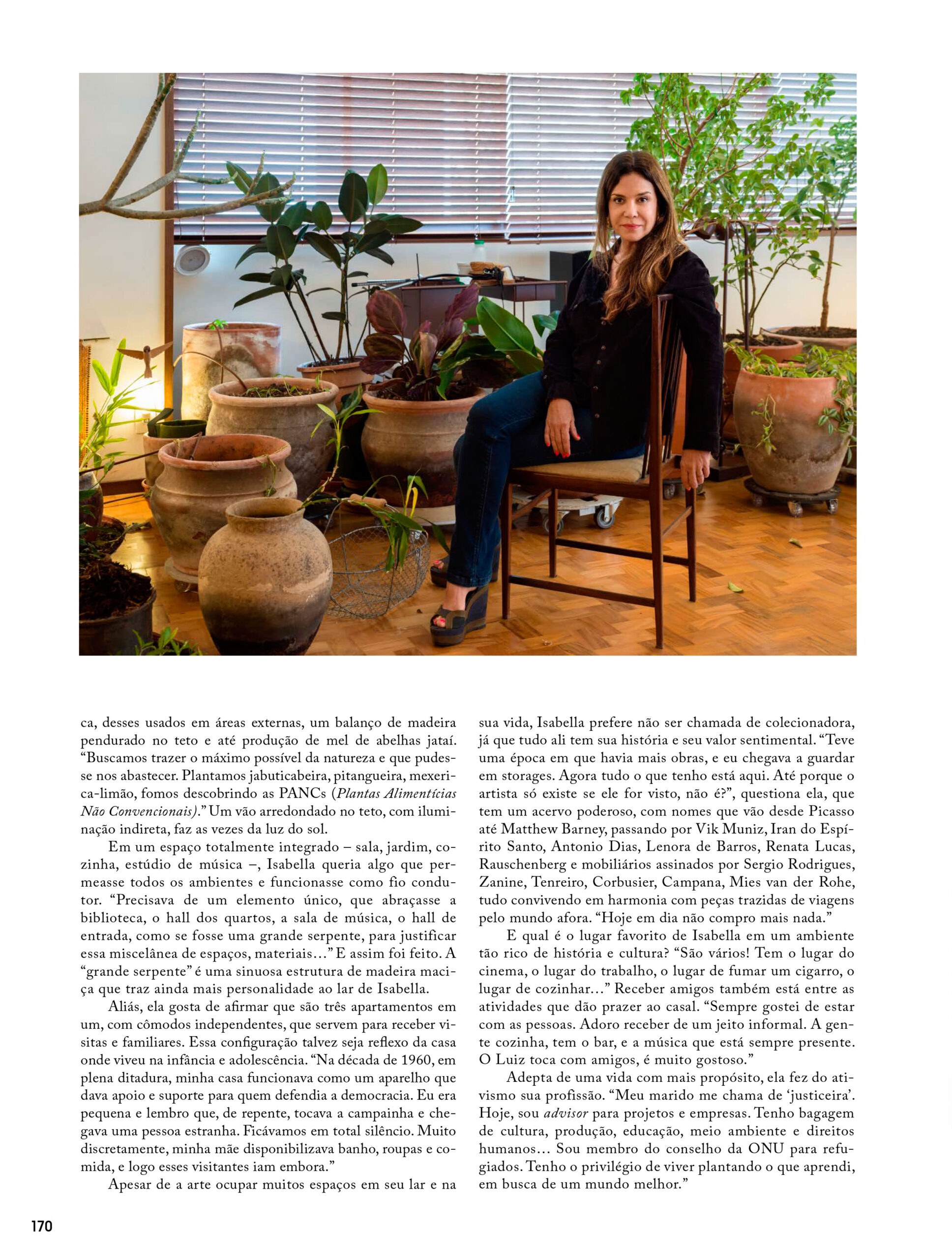 ca, desses usados em áreas externas, um balanço de madeira pendurado no teto e até produção de mel de abelhas jataí. "Buscamos trazer o máximo possível da natureza e que pudesse nos abastecer. Plantamos jabuticabeira, pitangueira, mexerica-limão, fomos descobrindo as PANCs (Plantas Alimentícias Não Convencionais)." Um vão arredondado no teto, com iluminação indireta, faz as vezes da luz do sol.

Em um espaço totalmente integrado – sala, jardim, cozinha, estúdio de música –, Isabella queria algo que permeasse todos os ambientes e funcionasse como fio condutor. "Precisava de um elemento único, que abraçasse a biblioteca, o hall dos quartos, a sala de música, o hall de entrada, como se fosse uma grande serpente, para justificar essa miscelânea de espaços, materiais..." E assim foi feito. A "grande serpente" é uma sinuosa estrutura de madeira maciça que traz ainda mais personalidade ao lar de Isabella.

Aliás, ela gosta de afirmar que são três apartamentos em um, com cômodos independentes, que servem para receber visitas e familiares. Essa configuração talvez seja reflexo da casa onde viveu na infância e adolescência. "Na década de 1960, em plena ditadura, minha casa funcionava como um aparelho que dava apoio e suporte para quem defendia a democracia. Eu era pequena e lembro que, de repente, tocava a campainha e chegava uma pessoa estranha. Ficávamos em total silêncio. Muito discretamente, minha mãe disponibilizava banho, roupas e comida, e logo esses visitantes iam embora."

Apesar de a arte ocupar muitos espaços em seu lar e na sua vida, Isabella prefere não ser chamada de colecionadora, já que tudo ali tem sua história e seu valor sentimental. "Teve uma época em que havia mais obras, e eu chegava a guardar em storages. Agora tudo o que tenho está aqui. Até porque o artista só existe se ele for visto, não é?", questiona ela, que tem um acervo poderoso, com nomes que vão desde Picasso até Matthew Barney, passando por Vik Muniz, Iran do Espírito Santo, Antonio Dias, Lenora de Barros, Renata Lucas, Rauschenberg e mobiliários assinados por Sergio Rodrigues, Zanine, Tenreiro, Corbusier, Campana, Mies van der Rohe, tudo convivendo em harmonia com peças trazidas de viagens pelo mundo afora. "Hoje em dia não compro mais nada."

E qual é o lugar favorito de Isabella em um ambiente tão rico de história e cultura? "São vários! Tem o lugar do cinema, o lugar do trabalho, o lugar de fumar um cigarro, o lugar de cozinhar..." Receber amigos também está entre as atividades que dão prazer ao casal. "Sempre gostei de estar com as pessoas. Adoro receber de um jeito informal. A gente cozinha, tem o bar, e a música que está sempre presente. O Luiz toca com amigos, é muito gostoso."

Adepta de uma vida com mais propósito, ela fez do ativismo sua profissão. "Meu marido me chama de 'justiceira'. Hoje, sou advisor para projetos e empresas. Tenho bagagem de cultura, produção, educação, meio ambiente e direitos humanos... Sou membro do conselho da ONU para refugiados. Tenho o privilégio de viver plantando o que aprendi, em busca de um mundo melhor."

170